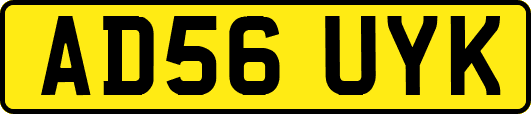 AD56 UYK